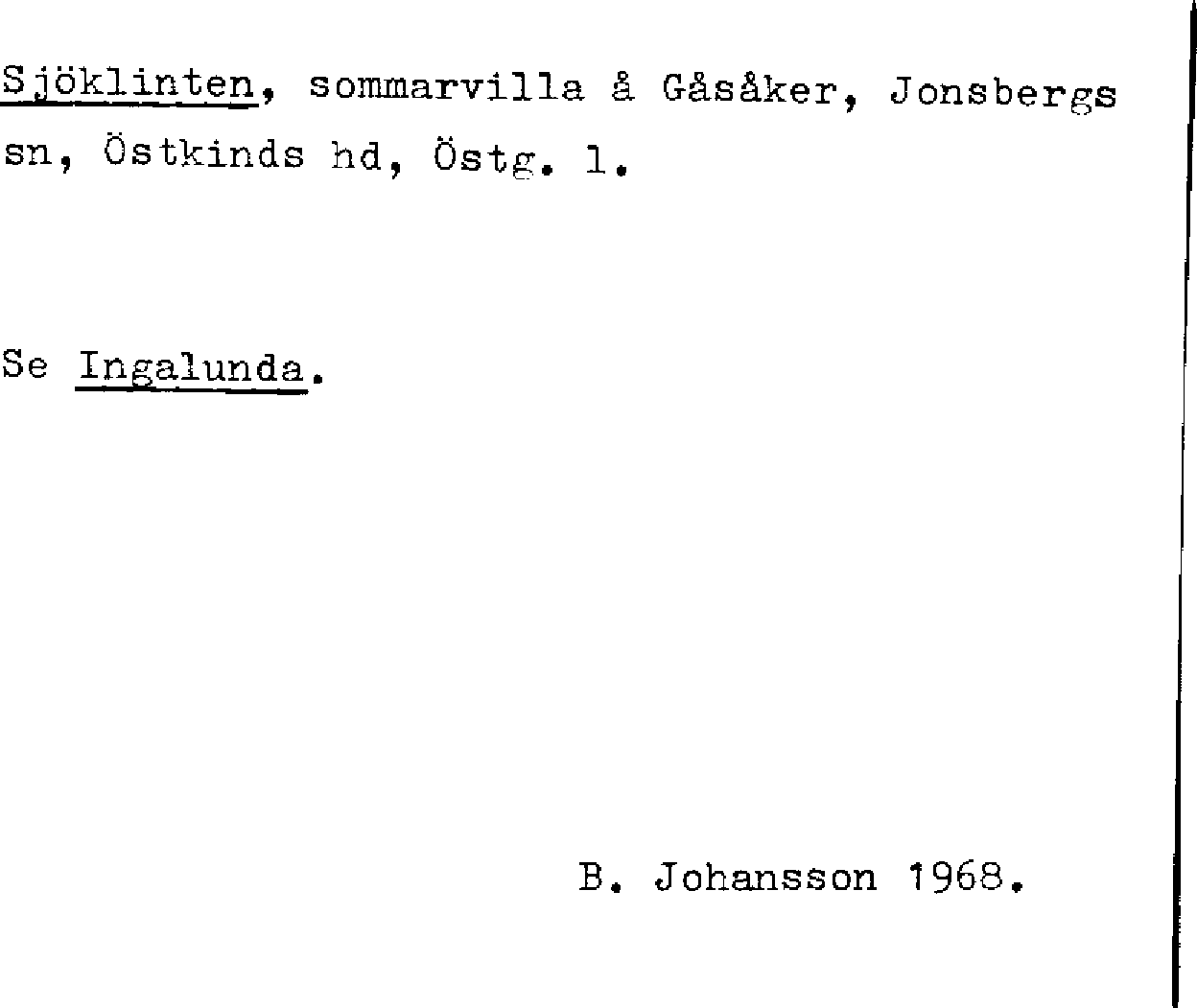 Sjöklinten, sommarvilla å Gåsåker, Jonsbergs sn, Östkinds hd, Östg. l.

Se Ingalunda.

B. Johansson 1968.